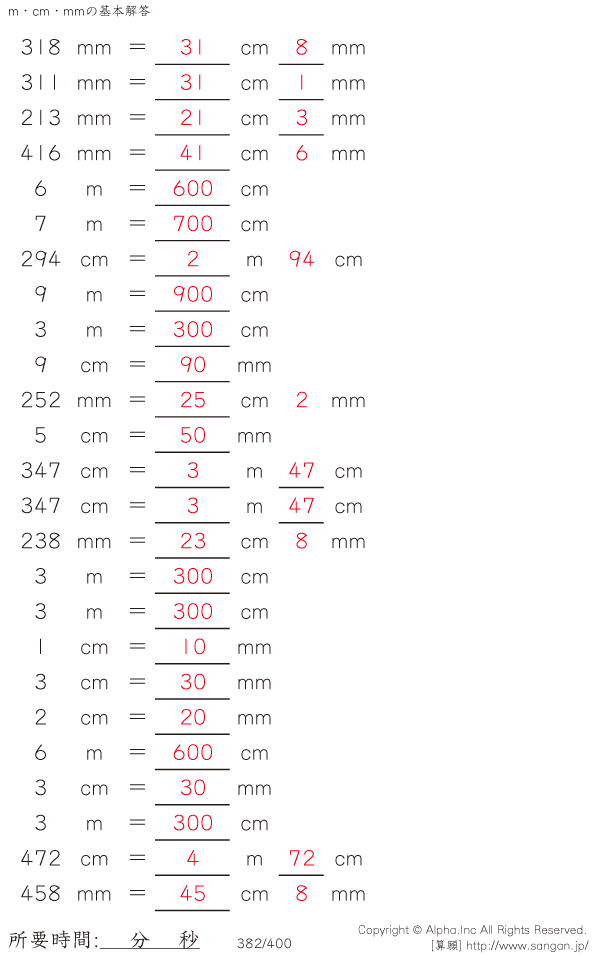 m・cm・mmの基本解答

318 mm = 31 cm 8 mm
311 mm = 31 cm 1 mm
213 mm = 21 cm 3 mm
416 mm = 41 cm 6 mm
6 m = 600 cm
7 m = 700 cm
294 cm = 2 m 94 cm
9 m = 900 cm
3 m = 300 cm
9 cm = 90 mm
252 mm = 25 cm 2 mm
5 cm = 50 mm
347 cm = 3 m 47 cm
347 cm = 3 m 47 cm
238 mm = 23 cm 8 mm
3 m = 300 cm
3 m = 300 cm
1 cm = 10 mm
3 cm = 30 mm
2 cm = 20 mm
6 m = 600 cm
3 cm = 30 mm
3 m = 300 cm
472 cm = 4 m 72 cm
458 mm = 45 cm 8 mm

所要時間: 分 秒

382/400

Copyright © Alpha.Inc All Rights Reserved.
[算願] http://www.sangan.jp/